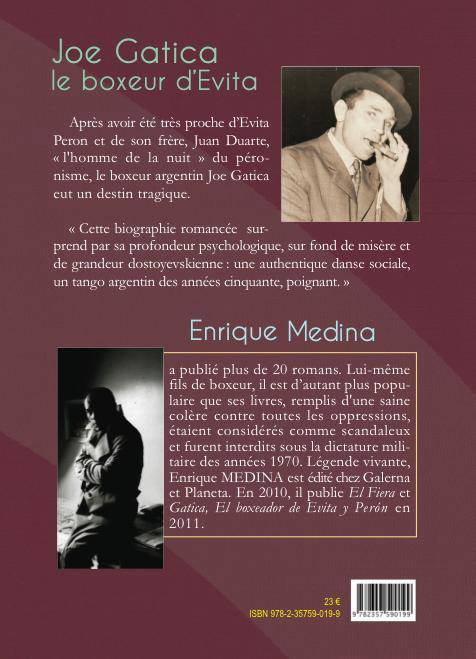 Joe Gatica
le boxeur d'Evita

Après avoir été très proche d'Evita Peron et de son frère, Juan Duarte, « l'homme de la nuit » du péronisme, le boxeur argentin Joe Gatica eut un destin tragique.

« Cette biographie romancée surprend par sa profondeur psychologique, sur fond de misère et de grandeur dostoyevskienne : une authentique danse sociale, un tango argentin des années cinquante, poignant. »

Enrique Medina

a publié plus de 20 romans. Lui-même fils de boxeur, il est d'autant plus populaire que ses livres, remplis d'une saine colère contre toutes les oppressions, étaient considérés comme scandaleux et furent interdits sous la dictature militaire des années 1970. Légende vivante, Enrique MEDINA est édité chez Galerna et Planeta. En 2010, il publie El Fiera et Gatica, El boxeador de Evita y Perón en 2011.

23 €
ISBN 978-2-35759-019-9

9 782357 590199